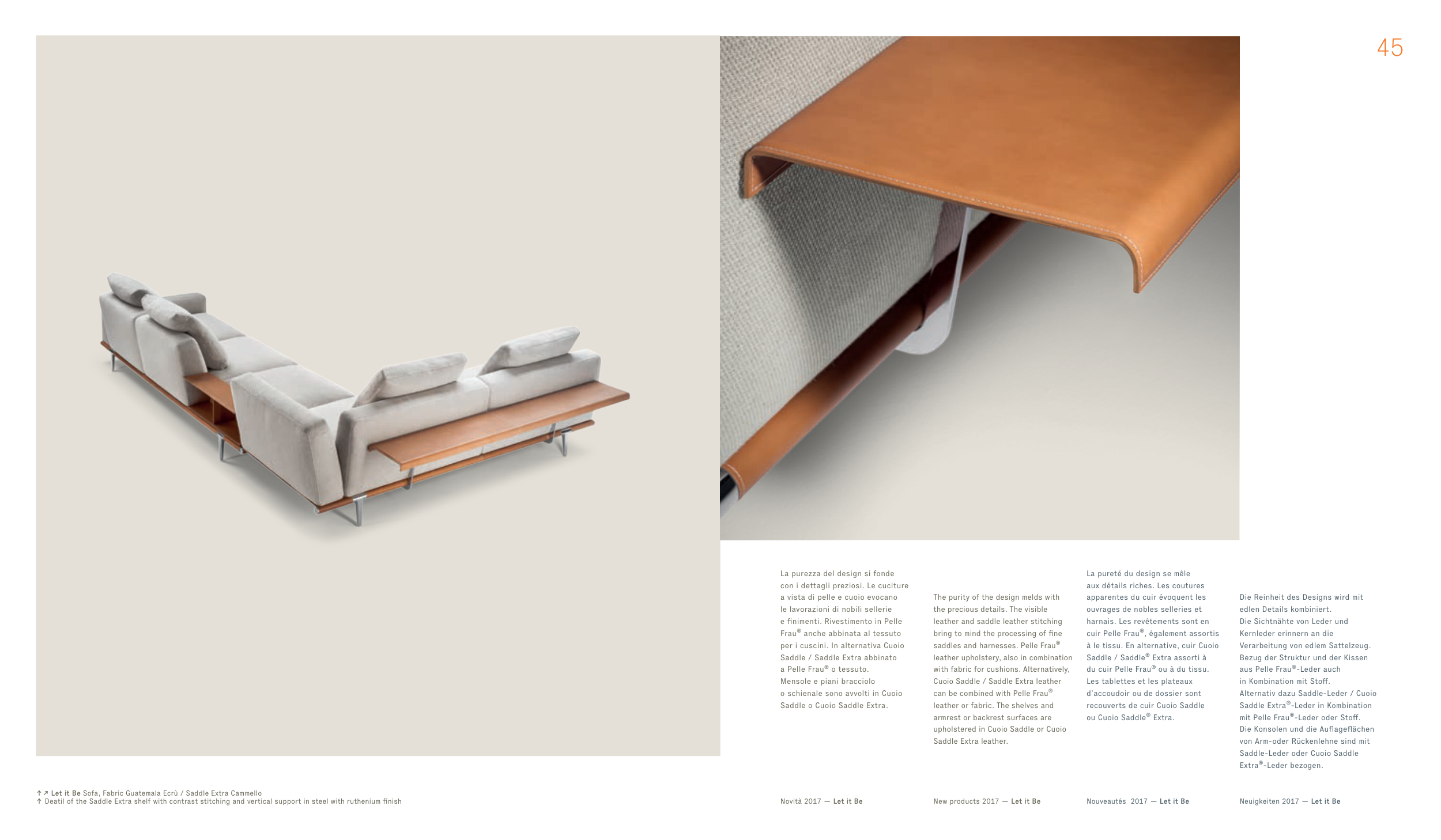 45

La purezza del design si fonde con i dettagli preziosi. Le cuciture a vista di pelle e cuoio evocano le lavorazioni di nobili sellerie e finimenti. Rivestimento in Pelle Frau® anche abbinata al tessuto per i cuscini. In alternativa Cuoio Saddle / Saddle Extra abbinato a Pelle Frau® o tessuto. Mensole e piani bracciolo o schienale sono avvolti in Cuoio Saddle o Cuoio Saddle Extra.

The purity of the design melds with the precious details. The visible leather and saddle leather stitching bring to mind the processing of fine saddles and harnesses. Pelle Frau® leather upholstery, also in combination with fabric for cushions. Alternatively, Cuoio Saddle / Saddle Extra leather can be combined with Pelle Frau® leather or fabric. The shelves and armrest or backrest surfaces are upholstered in Cuoio Saddle or Cuoio Saddle Extra leather.

La pureté du design se mêle aux détails riches. Les coutures apparentes du cuir évoquent les ouvrages de nobles selleries et harnais. Les revêtements sont en cuir Pelle Frau®, également assortis à le tissu. En alternative, cuir Cuoio Saddle / Saddle® Extra assorti à du cuir Pelle Frau® ou à du tissu. Les tablettes et les plateaux d'accoudoir ou de dossier sont recouverts de cuir Cuoio Saddle ou Cuoio Saddle® Extra.

Die Reinheit des Designs wird mit edlen Details kombiniert. Die Sichtnähte von Leder und Kernleder erinnern an die Verarbeitung von edlem Sattelzeug. Bezug der Struktur und der Kissen aus Pelle Frau®-Leder auch in Kombination mit Stoff. Alternativ dazu Saddle-Leder / Cuoio Saddle Extra®-Leder in Kombination mit Pelle Frau®-Leder oder Stoff. Die Konsolen und die Auflageflächen von Arm-oder Rückenlehne sind mit Saddle-Leder oder Cuoio Saddle Extra®-Leder bezogen.

↑↗ Let it Be Sofa, Fabric Guatemala Ecrù / Saddle Extra Cammello
↑ Deatil of the Saddle Extra shelf with contrast stitching and vertical support in steel with ruthenium finish

Novità 2017 — Let it Be

New products 2017 — Let it Be

Nouveautés 2017 — Let it Be

Neuigkeiten 2017 — Let it Be